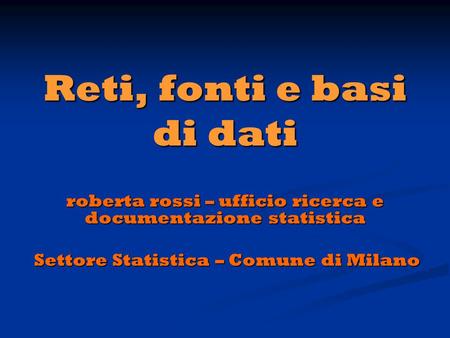 Reti, fonti e basi di dati

roberta rossi – ufficio ricerca e documentazione statistica

Settore Statistica – Comune di Milano